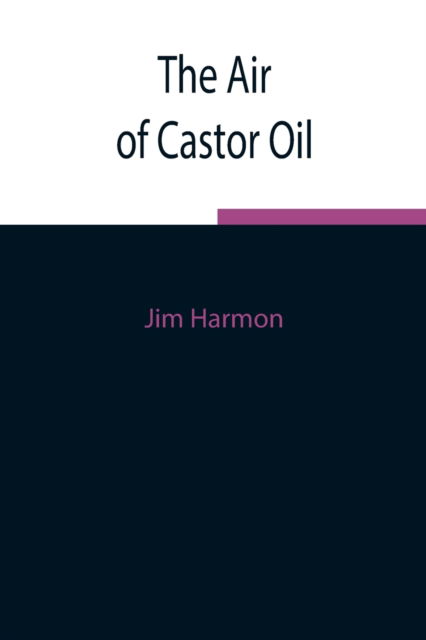 The Air
of Castor Oil

Jim Harmon